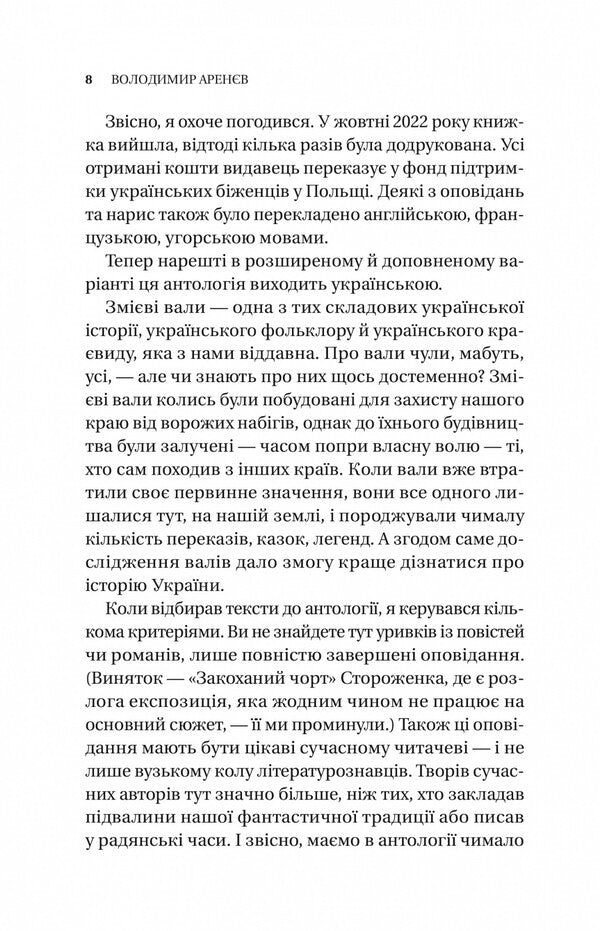 8 ВОЛОДИМИР АРЕНЄВ

Звісно, я охоче погодився. У жовтні 2022 року книжка вийшла, відтоді кілька разів була додрукована. Усі отримані кошти видавець переказує у фонд підтримки українських біженців у Польщі. Деякі з оповідань та нарис також було перекладено англійською, французькою, угорською мовами.

Тепер нарешті в розширеному й доповненому варіанті ця антологія виходить українською.

Змієві вали — одна з тих складових української історії, українського фольклору й українського краєвиду, яка з нами віддавна. Про вали чули, мабуть, усі, — але чи знають про них щось достеменно? Змієві вали колись були побудовані для захисту нашого краю від ворожих набігів, однак до їхнього будівництва були залучені — часом попри власну волю — ті, хто сам походив з інших країв. Коли вали вже втратили своє первинне значення, вони все одного лишалися тут, на нашій землі, і породжували чималу кількість переказів, казок, легенд. А згодом саме дослідження валів дало змогу краще дізнатися про історію України.

Коли відбирав тексти до антології, я керувався кількома критеріями. Ви не знайдете тут уривків із повістей чи романів, лише повністю завершені оповідання. (Виняток — «Закоханий чорт» Стороженка, де є розлога експозиція, яка жодним чином не працює на основний сюжет, — її ми проминули.) Також ці оповідання мають бути цікаві сучасному читачеві — і не лише вузькому колу літературознавців. Творів сучасних авторів тут значно більше, ніж тих, хто закладав підвалини нашої фантастичної традиції або писав у радянські часи. І звісно, маємо в антології чимало